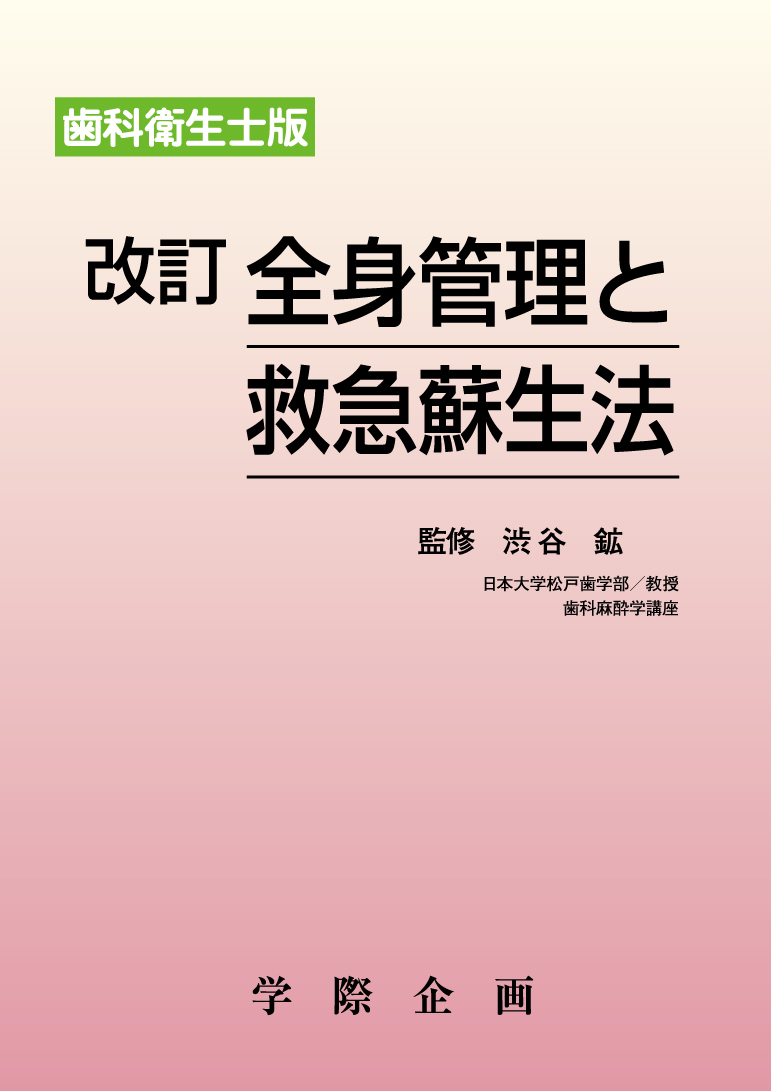 歯科衛生士版

改訂 全身管理と救急蘇生法

監修 渋谷 鉱

日本大学松戸歯学部／教授
歯科麻酔学講座

学 際 企 画